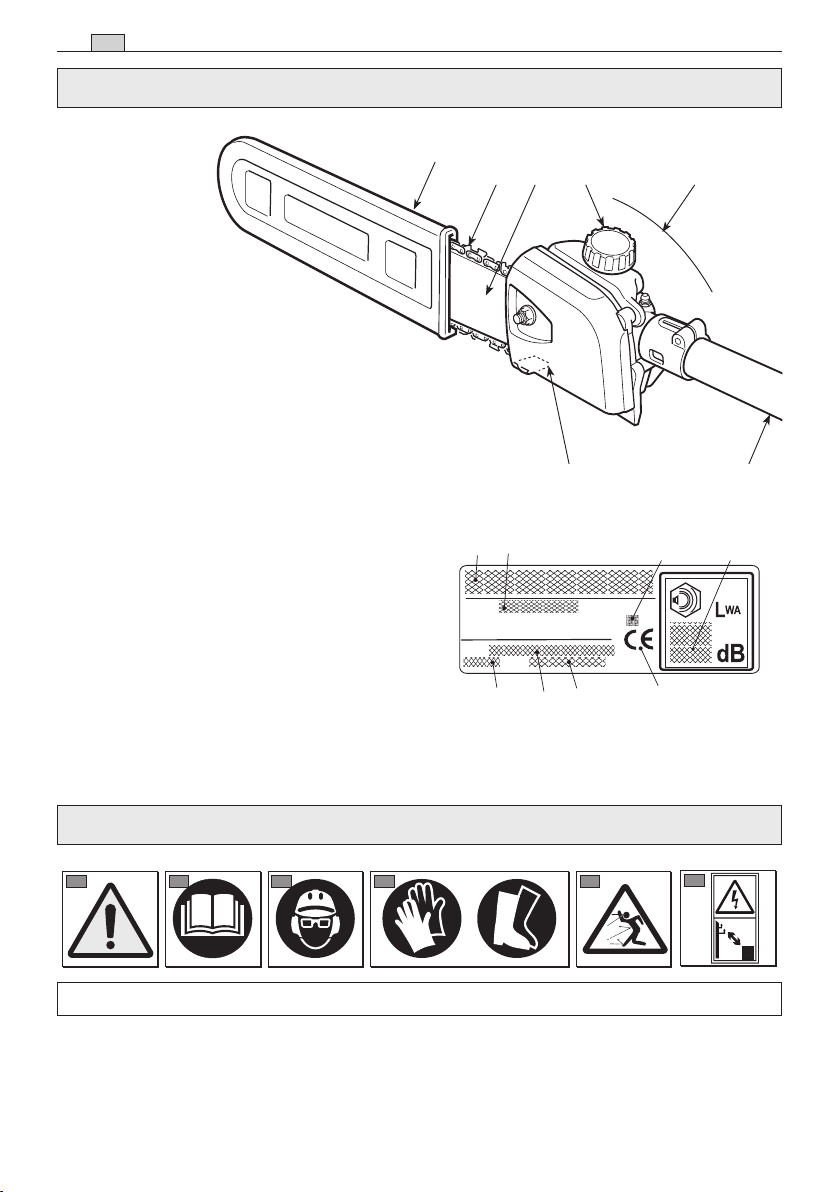 $L_{WA}$
dB
CE